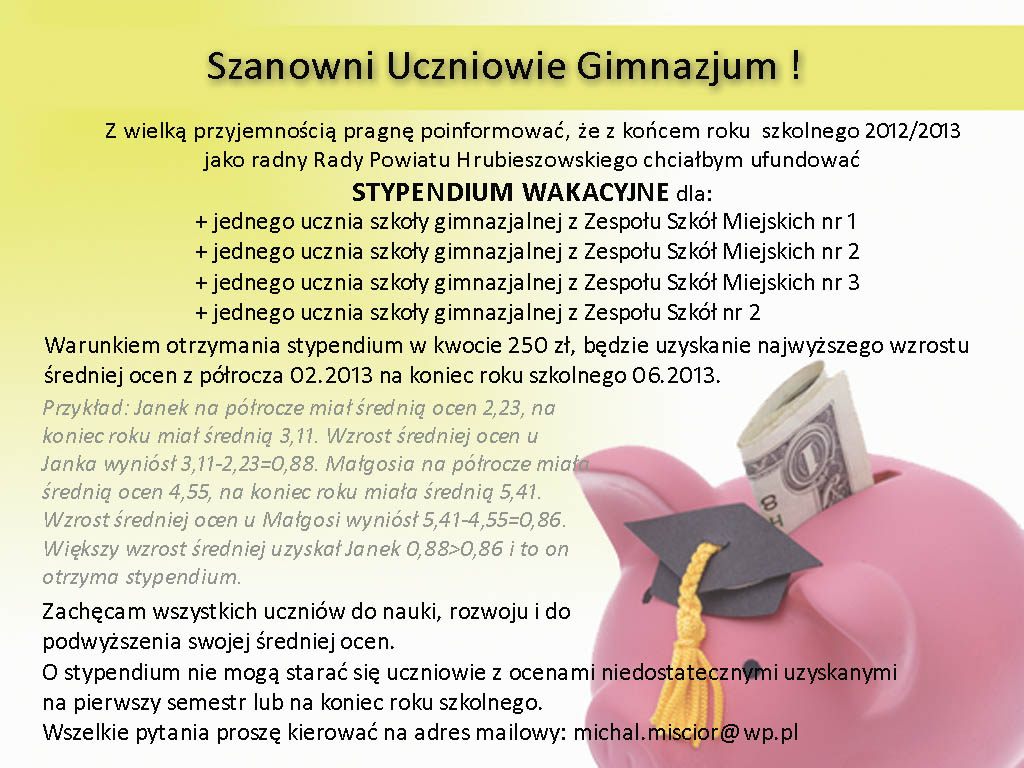 Szanowni Uczniowie Gimnazjum !

Z wielką przyjemnością pragnę poinformować, że z końcem roku szkolnego 2012/2013 jako radny Rady Powiatu Hrubieszowskiego chciałbym ufundować

STYPENDIUM WAKACYJNE dla:
+ jednego ucznia szkoły gimnazjalnej z Zespołu Szkół Miejskich nr 1
+ jednego ucznia szkoły gimnazjalnej z Zespołu Szkół Miejskich nr 2
+ jednego ucznia szkoły gimnazjalnej z Zespołu Szkół Miejskich nr 3
+ jednego ucznia szkoły gimnazjalnej z Zespołu Szkół nr 2

Warunkiem otrzymania stypendium w kwocie 250 zł, będzie uzyskanie najwyższego wzrostu średniej ocen z półrocza 02.2013 na koniec roku szkolnego 06.2013.

Przykład: Janek na półrocze miał średnią ocen 2,23, na koniec roku miał średnią 3,11. Wzrost średniej ocen u Janka wyniósł 3,11-2,23=0,88. Małgosia na półrocze miała średnią ocen 4,55, na koniec roku miała średnią 5,41. Wzrost średniej ocen u Małgosi wyniósł 5,41-4,55=0,86. Większy wzrost średniej uzyskał Janek 0,88>0,86 i to on otrzyma stypendium.

Zachęcam wszystkich uczniów do nauki, rozwoju i do podwyższenia swojej średniej ocen.
O stypendium nie mogą starać się uczniowie z ocenami niedostatecznymi uzyskanymi na pierwszy semestr lub na koniec roku szkolnego.
Wszelkie pytania proszę kierować na adres mailowy: michal.miscior@wp.pl